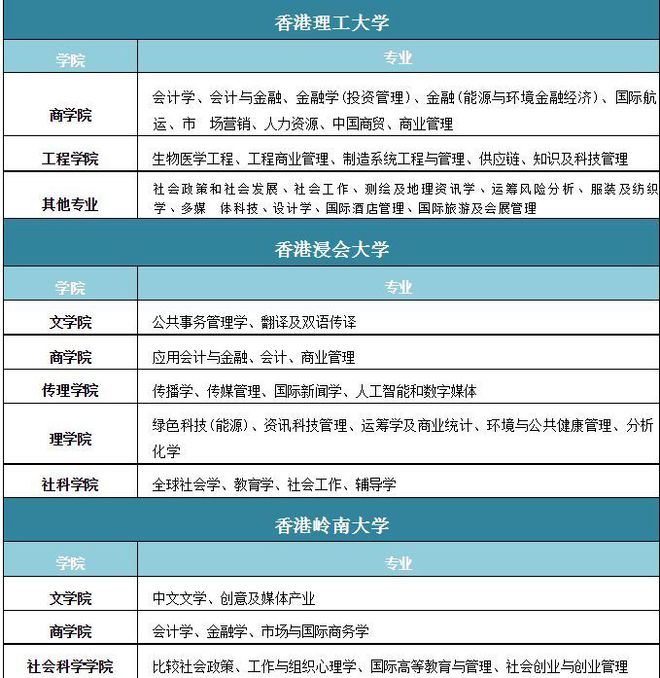 香港理工大学

| 学院 | 专业 |
|---|---|
| 商学院 | 会计学、会计与金融、金融学（投资管理）、金融（能源与环境金融经济）、国际航运、市　场营销、人力资源、中国商贸、商业管理 |
| 工程学院 | 生物医学工程、工程商业管理、制造系统工程与管理、供应链、知识及科技管理 |
| 其他专业 | 社会政策和社会发展、社会工作、测绘及地理资讯学、运筹风险分析、服装及纺织学、多媒　体科技、设计学、国际酒店管理、国际旅游及会展管理 |

香港浸会大学

| 学院 | 专业 |
|---|---|
| 文学院 | 公共事务管理学、翻译及双语传译 |
| 商学院 | 应用会计与金融、会计、商业管理 |
| 传理学院 | 传播学、传媒管理、国际新闻学、人工智能和数字媒体 |
| 理学院 | 绿色科技（能源）、资讯科技管理、运筹学及商业统计、环境与公共健康管理、分析化学 |
| 社科学院 | 全球社会学、教育学、社会工作、辅导学 |

香港岭南大学

| 学院 | 专业 |
|---|---|
| 文学院 | 中文文学、创意及媒体产业 |
| 商学院 | 会计学、金融学、市场与国际商务学 |
| 社会科学学院 | 比较社会政策、工作与组织心理学、国际高等教育与管理、社会创业与创业管理 |